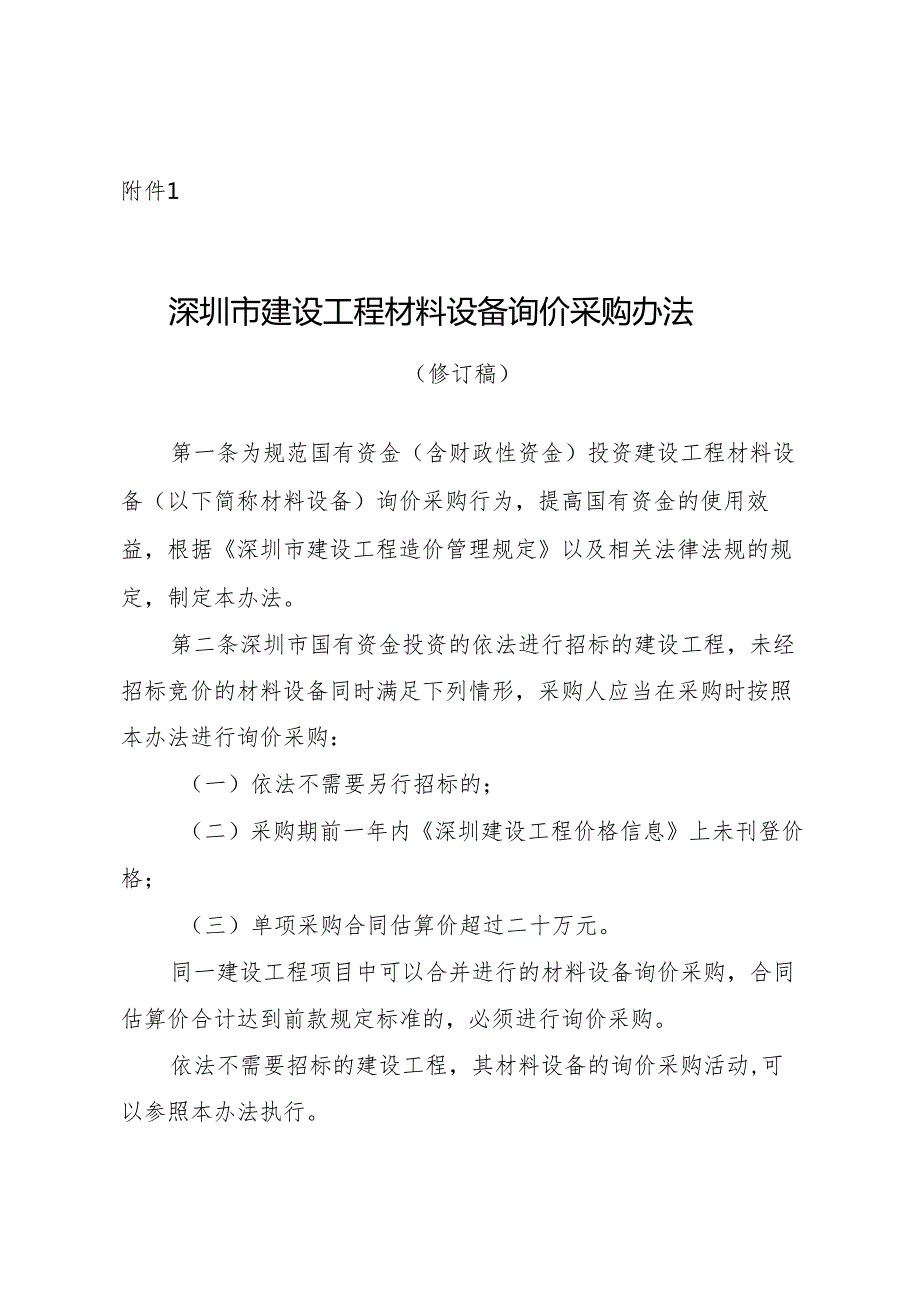 附件1

深圳市建设工程材料设备询价采购办法

（修订稿）

第一条为规范国有资金（含财政性资金）投资建设工程材料设备（以下简称材料设备）询价采购行为，提高国有资金的使用效益，根据《深圳市建设工程造价管理规定》以及相关法律法规的规定，制定本办法。

第二条深圳市国有资金投资的依法进行招标的建设工程，未经招标竞价的材料设备同时满足下列情形，采购人应当在采购时按照本办法进行询价采购：

（一）依法不需要另行招标的；

（二）采购期前一年内《深圳建设工程价格信息》上未刊登价格；

（三）单项采购合同估算价超过二十万元。

同一建设工程项目中可以合并进行的材料设备询价采购，合同估算价合计达到前款规定标准的，必须进行询价采购。

依法不需要招标的建设工程，其材料设备的询价采购活动,可以参照本办法执行。